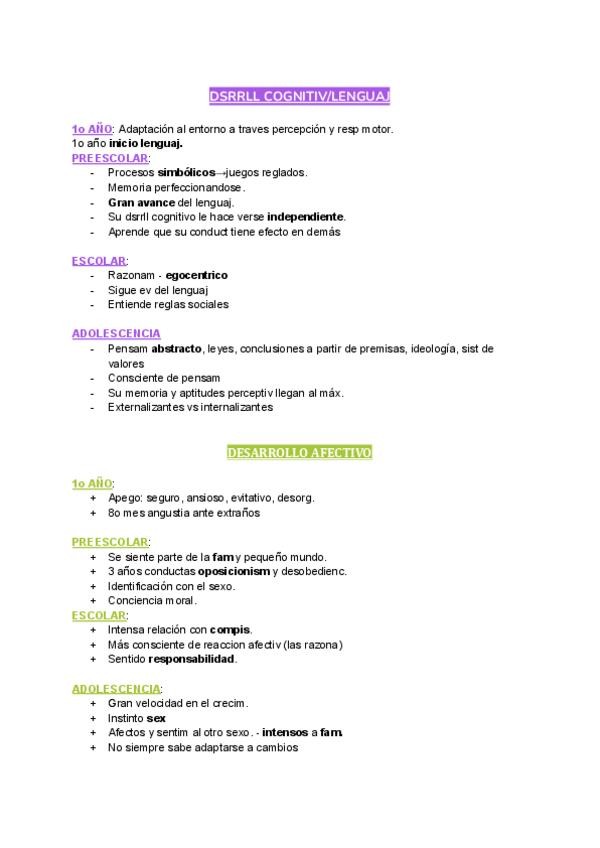 DSRRLL COGNITIV/LENGUAJ

1o AÑO: Adaptación al entorno a traves percepción y resp motor.
1o año inicio lenguaj.
PREESCOLAR:
- Procesos simbólicos→juegos reglados.
- Memoria perfeccionandose.
- Gran avance del lenguaj.
- Su dsrrll cognitivo le hace verse independiente.
- Aprende que su conduct tiene efecto en demás

ESCOLAR:
- Razonam - egocentrico
- Sigue ev del lenguaj
- Entiende reglas sociales

ADOLESCENCIA
- Pensam abstracto, leyes, conclusiones a partir de premisas, ideología, sist de valores
- Consciente de pensam
- Su memoria y aptitudes perceptiv llegan al máx.
- Externalizantes vs internalizantes

DESARROLLO AFECTIVO

1o AÑO:
+ Apego: seguro, ansioso, evitativo, desorg.
+ 8o mes angustia ante extraños

PREESCOLAR:
+ Se siente parte de la fam y pequeño mundo.
+ 3 años conductas oposicionism y desobedienc.
+ Identificación con el sexo.
+ Conciencia moral.
ESCOLAR:
+ Intensa relación con compis.
+ Más consciente de reaccion afectiv (las razona)
+ Sentido responsabilidad.

ADOLESCENCIA:
+ Gran velocidad en el crecim.
+ Instinto sex
+ Afectos y sentim al otro sexo. - intensos a fam.
+ No siempre sabe adaptarse a cambios